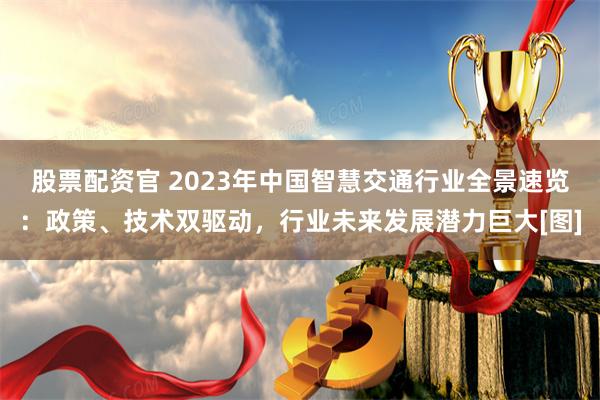 股票配资官 2023年中国智慧交通行业全景速览：政策、技术双驱动，行业未来发展潜力巨大[图]